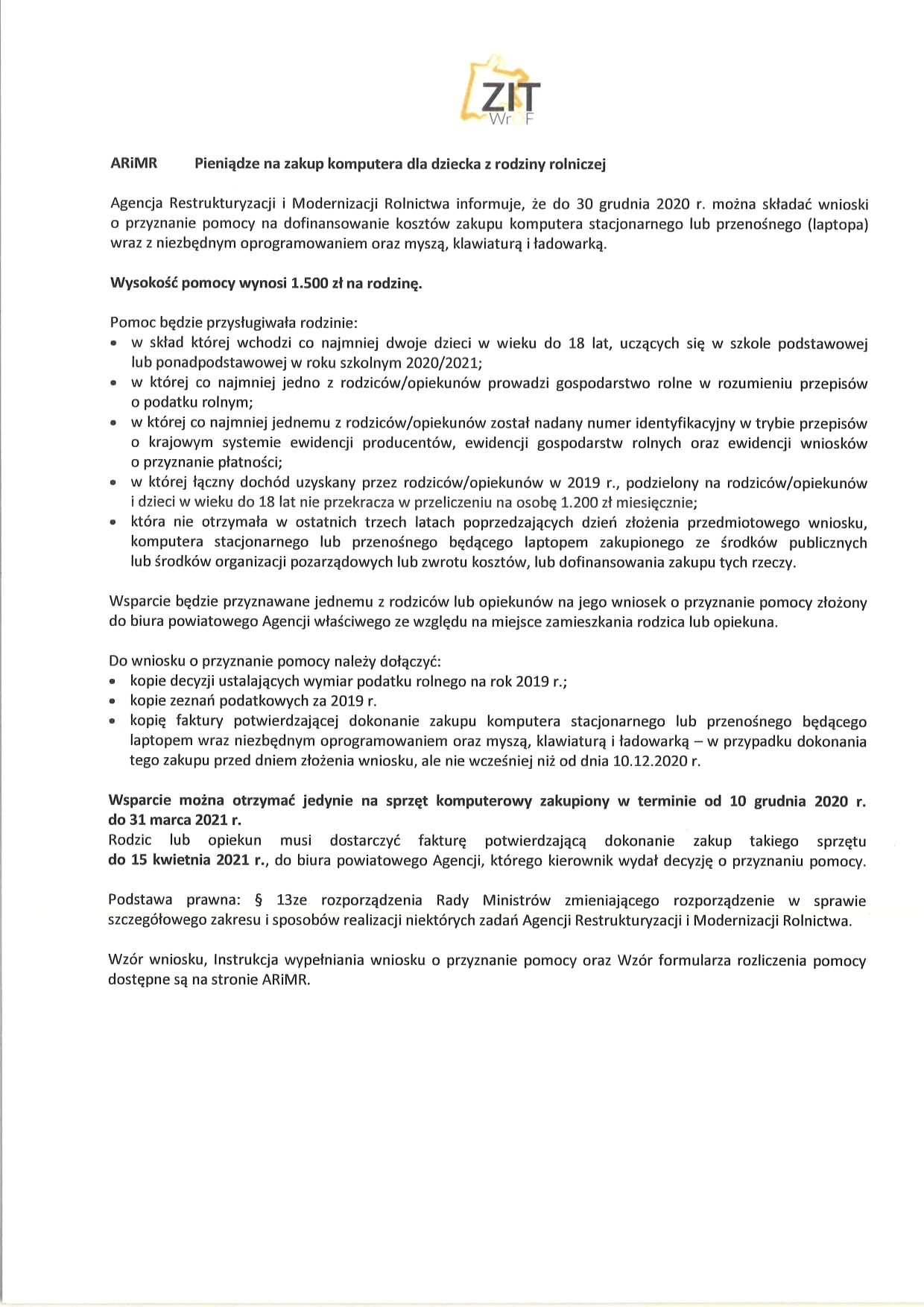 ZIT
WrOF

ARiMR Pieniądze na zakup komputera dla dziecka z rodziny rolniczej

Agencja Restrukturyzacji i Modernizacji Rolnictwa informuje, że do 30 grudnia 2020 r. można składać wnioski o przyznanie pomocy na dofinansowanie kosztów zakupu komputera stacjonarnego lub przenośnego (laptopa) wraz z niezbędnym oprogramowaniem oraz myszą, klawiaturą i ładowarką.

Wysokość pomocy wynosi 1.500 zł na rodzinę.

Pomoc będzie przysługiwała rodzinie:
• w skład której wchodzi co najmniej dwoje dzieci w wieku do 18 lat, uczących się w szkole podstawowej lub ponadpodstawowej w roku szkolnym 2020/2021;
• w której co najmniej jedno z rodziców/opiekunów prowadzi gospodarstwo rolne w rozumieniu przepisów o podatku rolnym;
• w której co najmniej jednemu z rodziców/opiekunów został nadany numer identyfikacyjny w trybie przepisów o krajowym systemie ewidencji producentów, ewidencji gospodarstw rolnych oraz ewidencji wniosków o przyznanie płatności;
• w której łączny dochód uzyskany przez rodziców/opiekunów w 2019 r., podzielony na rodziców/opiekunów i dzieci w wieku do 18 lat nie przekracza w przeliczeniu na osobę 1.200 zł miesięcznie;
• która nie otrzymała w ostatnich trzech latach poprzedzających dzień złożenia przedmiotowego wniosku, komputera stacjonarnego lub przenośnego będącego laptopem zakupionego ze środków publicznych lub środków organizacji pozarządowych lub zwrotu kosztów, lub dofinansowania zakupu tych rzeczy.

Wsparcie będzie przyznawane jednemu z rodziców lub opiekunów na jego wniosek o przyznanie pomocy złożony do biura powiatowego Agencji właściwego ze względu na miejsce zamieszkania rodzica lub opiekuna.

Do wniosku o przyznanie pomocy należy dołączyć:
• kopie decyzji ustalających wymiar podatku rolnego na rok 2019 r.;
• kopie zeznań podatkowych za 2019 r.
• kopię faktury potwierdzającej dokonanie zakupu komputera stacjonarnego lub przenośnego będącego laptopem wraz niezbędnym oprogramowaniem oraz myszą, klawiaturą i ładowarką – w przypadku dokonania tego zakupu przed dniem złożenia wniosku, ale nie wcześniej niż od dnia 10.12.2020 r.

Wsparcie można otrzymać jedynie na sprzęt komputerowy zakupiony w terminie od 10 grudnia 2020 r. do 31 marca 2021 r.
Rodzic lub opiekun musi dostarczyć fakturę potwierdzającą dokonanie zakup takiego sprzętu do 15 kwietnia 2021 r., do biura powiatowego Agencji, którego kierownik wydał decyzję o przyznaniu pomocy.

Podstawa prawna: § 13ze rozporządzenia Rady Ministrów zmieniającego rozporządzenie w sprawie szczegółowego zakresu i sposobów realizacji niektórych zadań Agencji Restrukturyzacji i Modernizacji Rolnictwa.

Wzór wniosku, Instrukcja wypełniania wniosku o przyznanie pomocy oraz Wzór formularza rozliczenia pomocy dostępne są na stronie ARiMR.